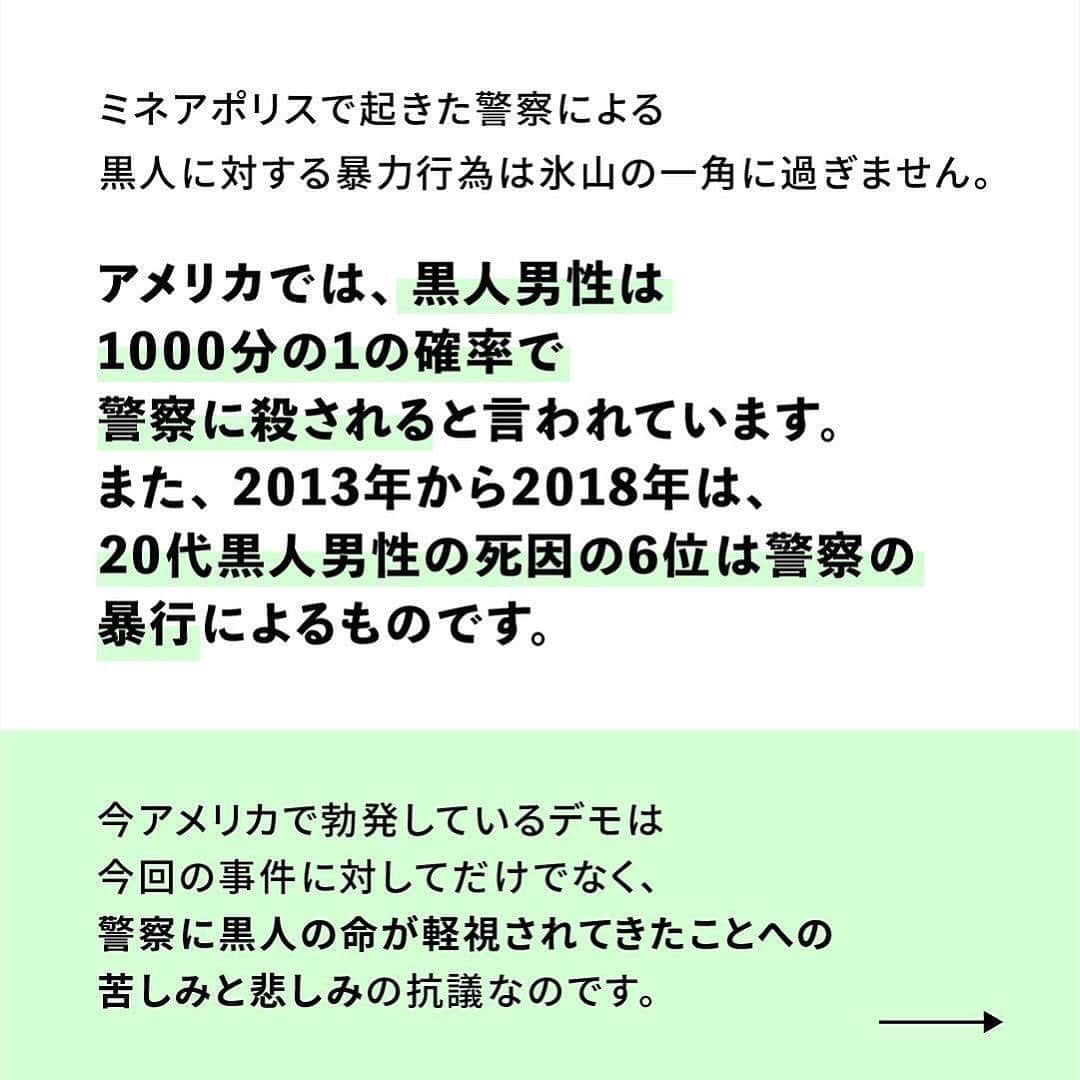 ミネアポリスで起きた警察による
黒人に対する暴力行為は氷山の一角に過ぎません。

アメリカでは、黒人男性は
1000分の1の確率で
警察に殺されると言われています。
また、2013年から2018年は、
20代黒人男性の死因の6位は警察の
暴行によるものです。

今アメリカで勃発しているデモは
今回の事件に対してだけでなく、
警察に黒人の命が軽視されてきたことへの
苦しみと悲しみの抗議なのです。